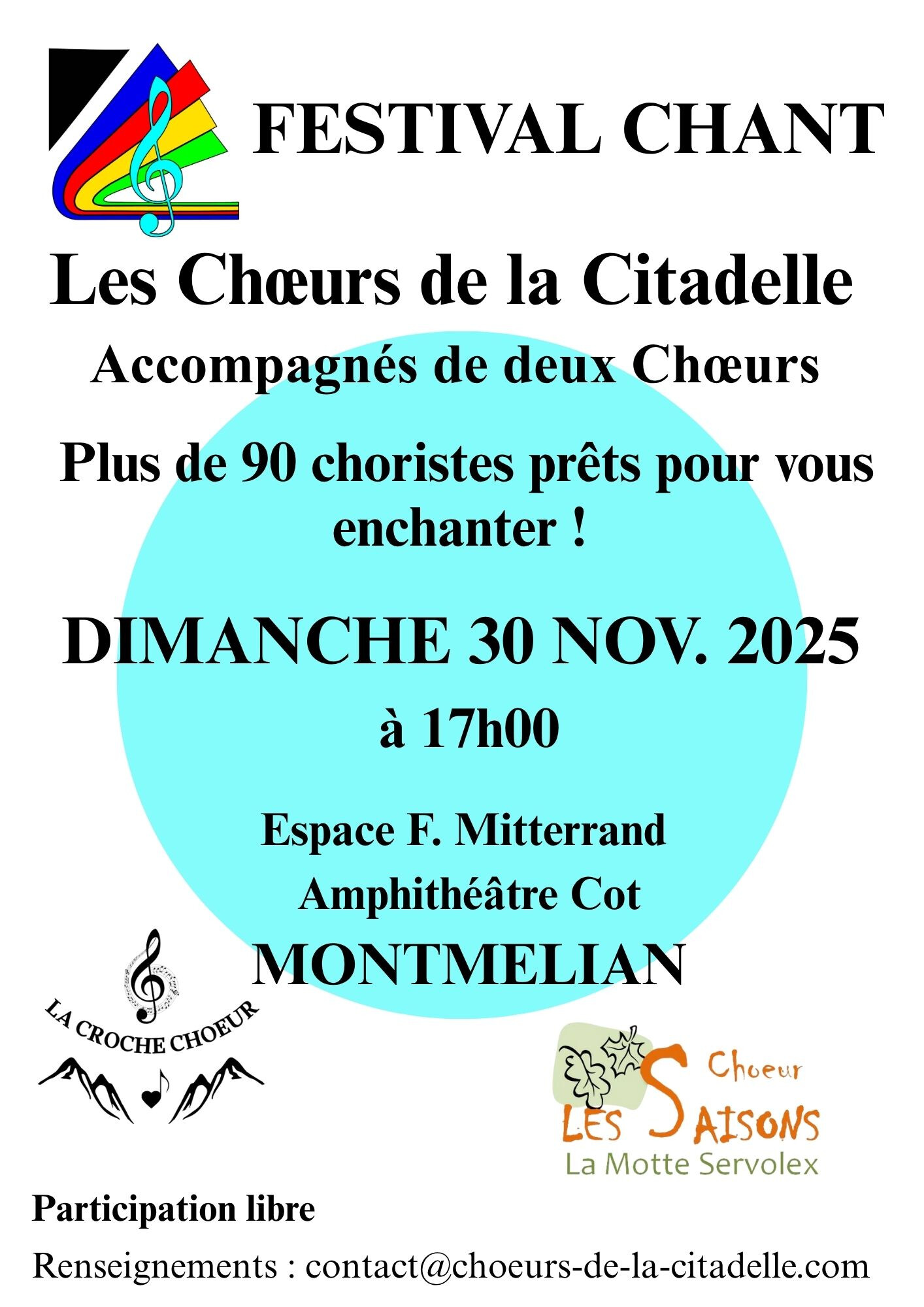 FESTIVAL CHANT

Les Chœurs de la Citadelle

Accompagnés de deux Chœurs

Plus de 90 choristes prêts pour vous enchanter !

DIMANCHE 30 NOV. 2025

à 17h00

Espace F. Mitterrand

Amphithéâtre Cot

MONTMELIAN

LA CROCHE CHOEUR

Choeur

LES SAISONS

La Motte Servolex

Participation libre

Renseignements : contact@choeurs-de-la-citadelle.com